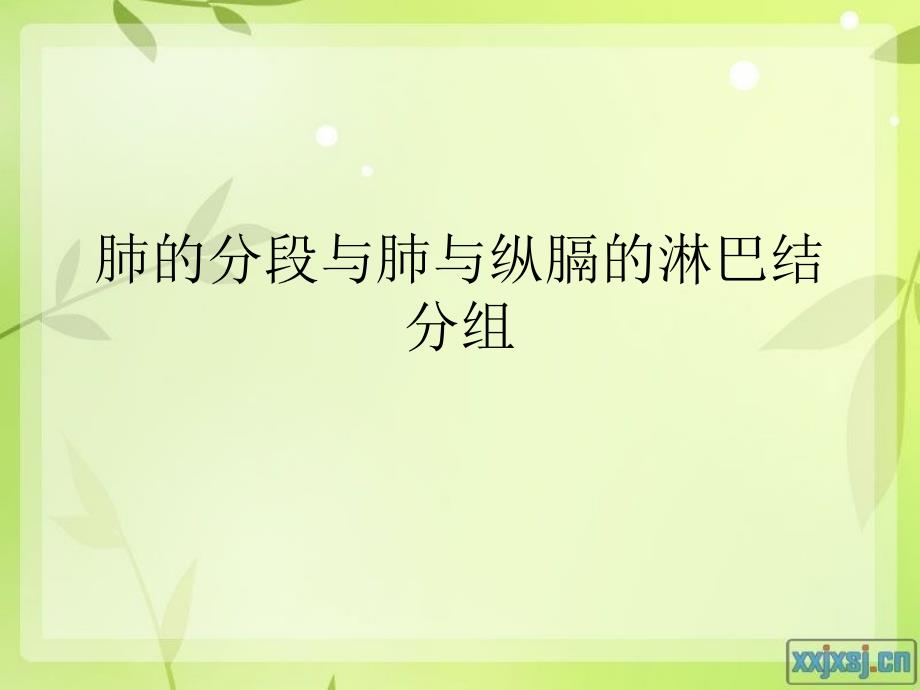 肺的分段与肺与纵膈的淋巴结分组

xxjxsj.cn